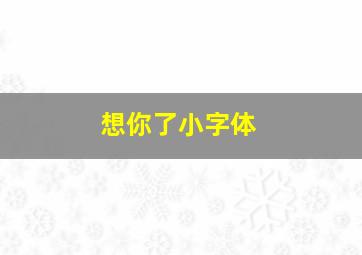 想你了小字体